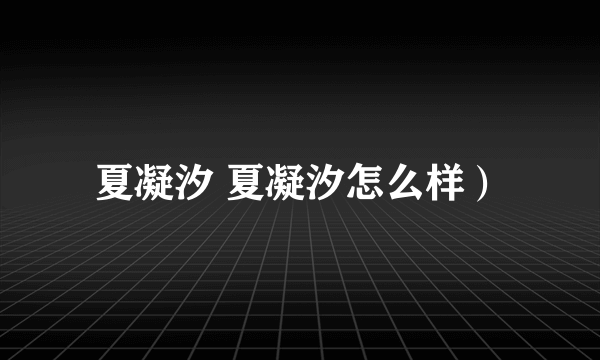 夏凝汐 夏凝汐怎么样）